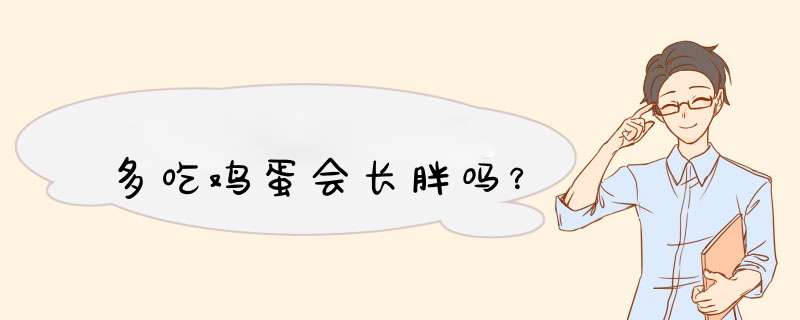 多吃鸡蛋会长胖吗？